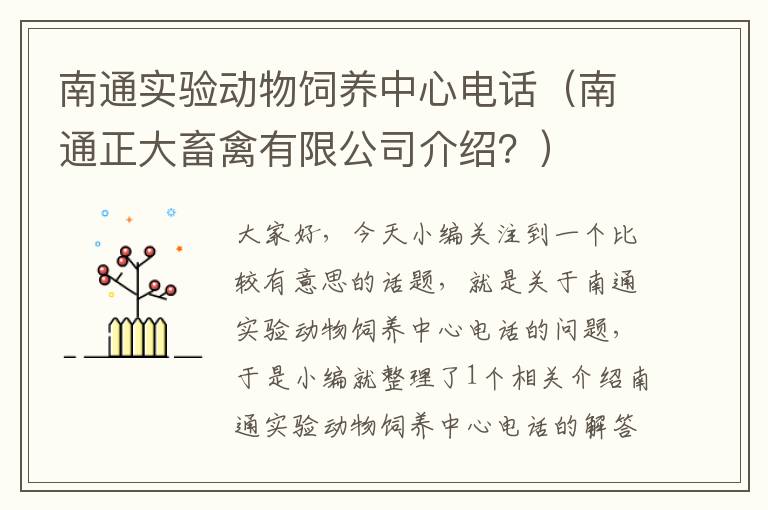 南通实验动物饲养中心电话（南通正大畜禽有限公司介绍？）

大家好，今天小编关注到一个比较有意思的话题，就是关于南通实验动物饲养中心电话的问题，于是小编就整理了1个相关介绍南通实验动物饲养中心电话的解答